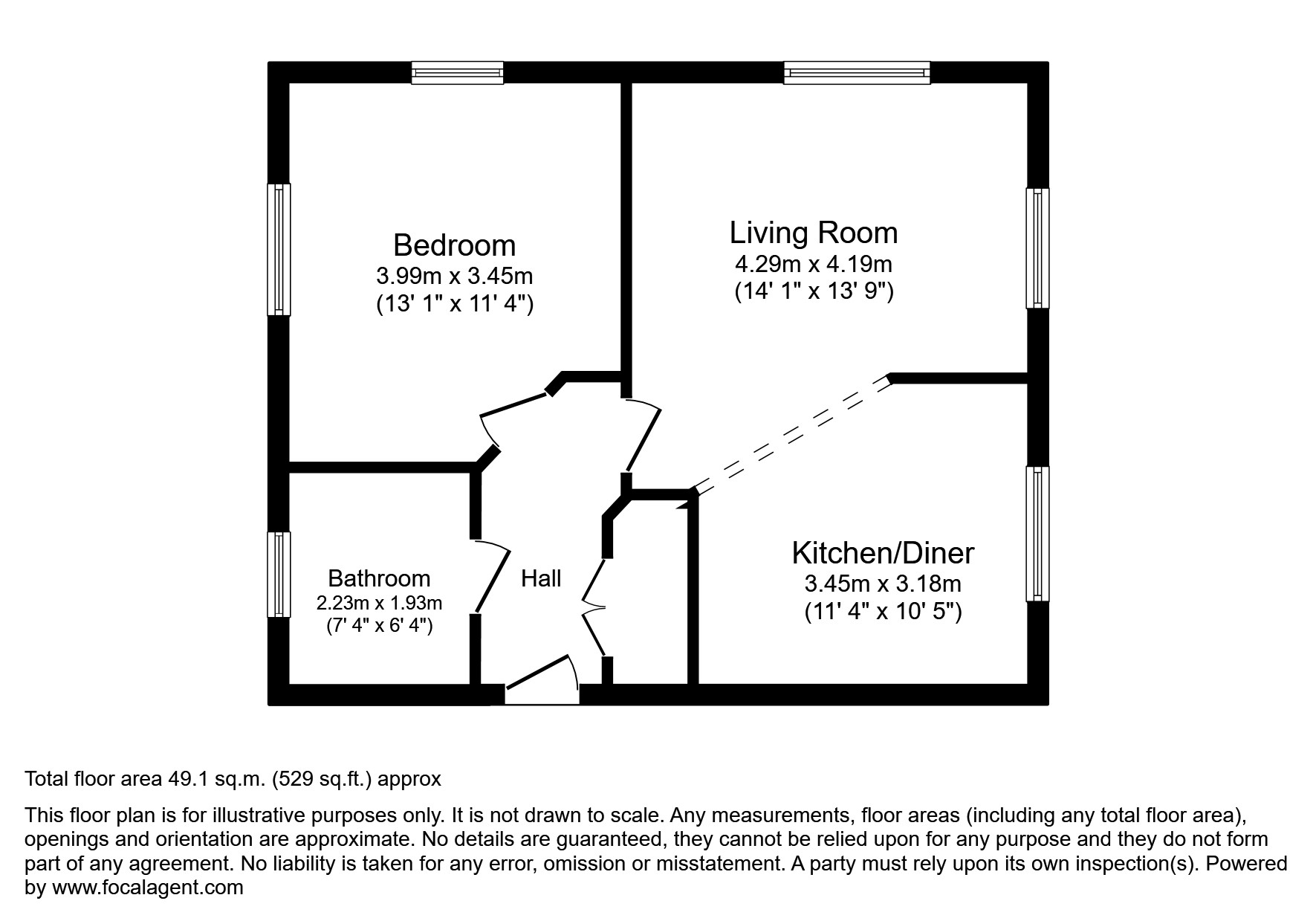 Bedroom
3.99m x 3.45m
(13' 1" x 11' 4")

Living Room
4.29m x 4.19m
(14' 1" x 13' 9")

Bathroom
2.23m x 1.93m
(7' 4" x 6' 4")

Hall

Kitchen/Diner
3.45m x 3.18m
(11' 4" x 10' 5")

Total floor area 49.1 sq.m. (529 sq.ft.) approx

This floor plan is for illustrative purposes only. It is not drawn to scale. Any measurements, floor areas (including any total floor area), openings and orientation are approximate. No details are guaranteed, they cannot be relied upon for any purpose and they do not form part of any agreement. No liability is taken for any error, omission or misstatement. A party must rely upon its own inspection(s). Powered by www.focalagent.com